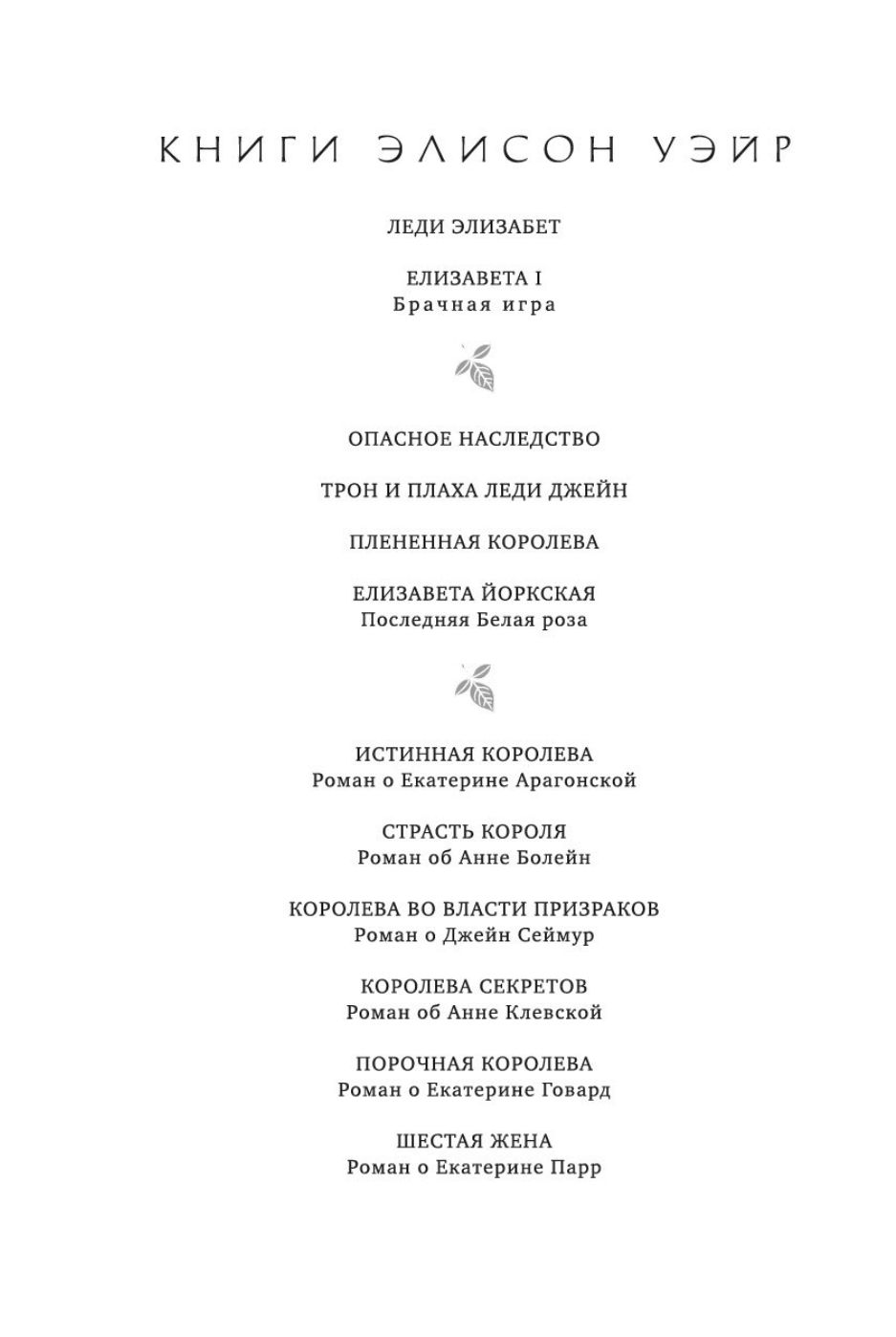 КНИГИ ЭЛИСОН УЭЙР

ЛЕДИ ЭЛИЗАБЕТ

ЕЛИЗАВЕТА I
Брачная игра

ОПАСНОЕ НАСЛЕДСТВО

ТРОН И ПЛАХА ЛЕДИ ДЖЕЙН

ПЛЕНЕННАЯ КОРОЛЕВА

ЕЛИЗАВЕТА ЙОРКСКАЯ
Последняя Белая роза

ИСТИННАЯ КОРОЛЕВА
Роман о Екатерине Арагонской

СТРАСТЬ КОРОЛЯ
Роман об Анне Болейн

КОРОЛЕВА ВО ВЛАСТИ ПРИЗРАКОВ
Роман о Джейн Сеймур

КОРОЛЕВА СЕКРЕТОВ
Роман об Анне Клевской

ПОРОЧНАЯ КОРОЛЕВА
Роман о Екатерине Говард

ШЕСТАЯ ЖЕНА
Роман о Екатерине Парр